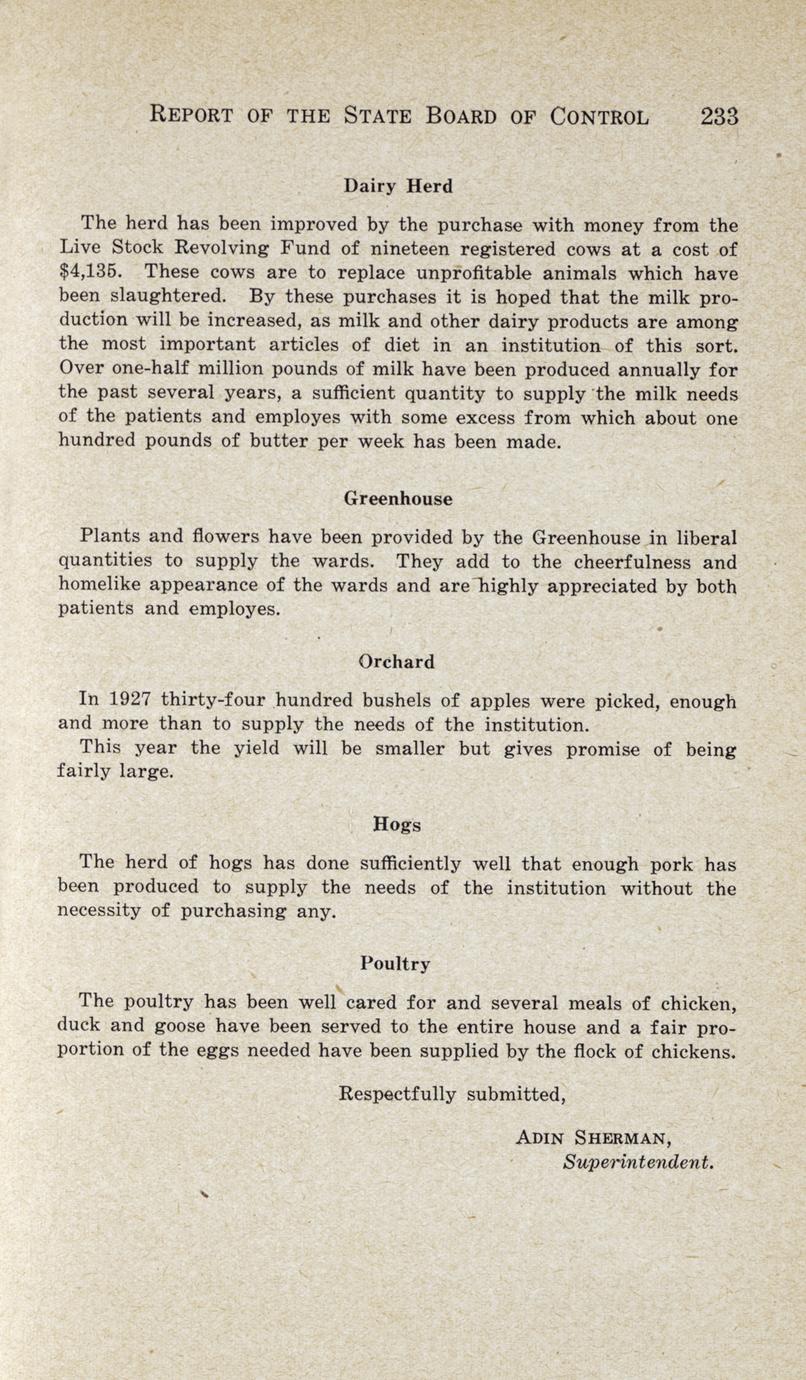 REPORT OF THE STATE BOARD OF CONTROL 233

Dairy Herd

The herd has been improved by the purchase with money from the Live Stock Revolving Fund of nineteen registered cows at a cost of $4,135. These cows are to replace unprofitable animals which have been slaughtered. By these purchases it is hoped that the milk production will be increased, as milk and other dairy products are among the most important articles of diet in an institution of this sort. Over one-half million pounds of milk have been produced annually for the past several years, a sufficient quantity to supply the milk needs of the patients and employes with some excess from which about one hundred pounds of butter per week has been made.

Greenhouse

Plants and flowers have been provided by the Greenhouse in liberal quantities to supply the wards. They add to the cheerfulness and homelike appearance of the wards and are highly appreciated by both patients and employes.

Orchard

In 1927 thirty-four hundred bushels of apples were picked, enough and more than to supply the needs of the institution.
This year the yield will be smaller but gives promise of being fairly large.

Hogs

The herd of hogs has done sufficiently well that enough pork has been produced to supply the needs of the institution without the necessity of purchasing any.

Poultry

The poultry has been well cared for and several meals of chicken, duck and goose have been served to the entire house and a fair proportion of the eggs needed have been supplied by the flock of chickens.

Respectfully submitted,

ADIN SHERMAN,
Superintendent.